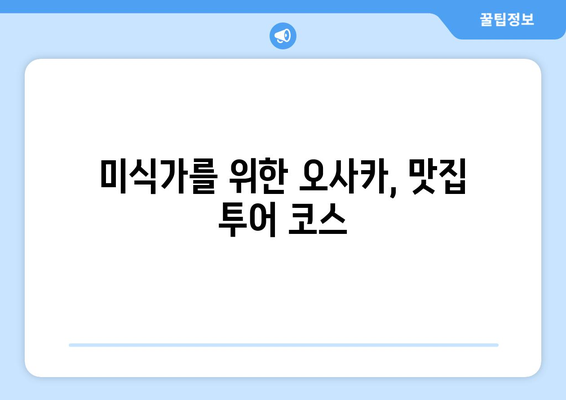 꿀팁정보

미식가를 위한 오사카, 맛집 투어 코스